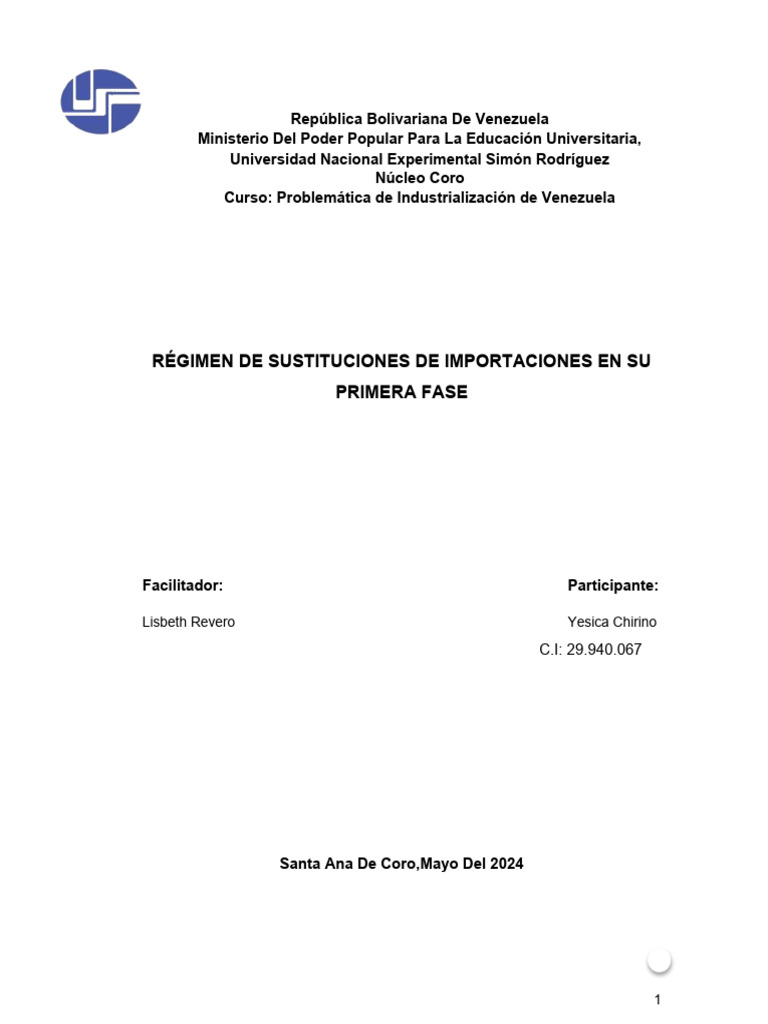 República Bolivariana De Venezuela
Ministerio Del Poder Popular Para La Educación Universitaria,
Universidad Nacional Experimental Simón Rodríguez
Núcleo Coro
Curso: Problemática de Industrialización de Venezuela

RÉGIMEN DE SUSTITUCIONES DE IMPORTACIONES EN SU PRIMERA FASE

Facilitador:

Lisbeth Revero

Participante:

Yesica Chirino
C.I: 29.940.067

Santa Ana De Coro,Mayo Del 2024

1